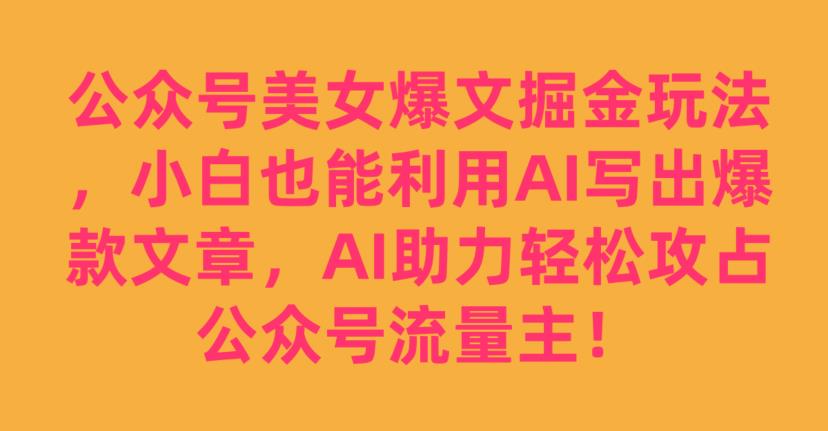 公众号美女爆文掘金玩法，小白也能利用AI写出爆款文章，AI助力轻松攻占公众号流量主！